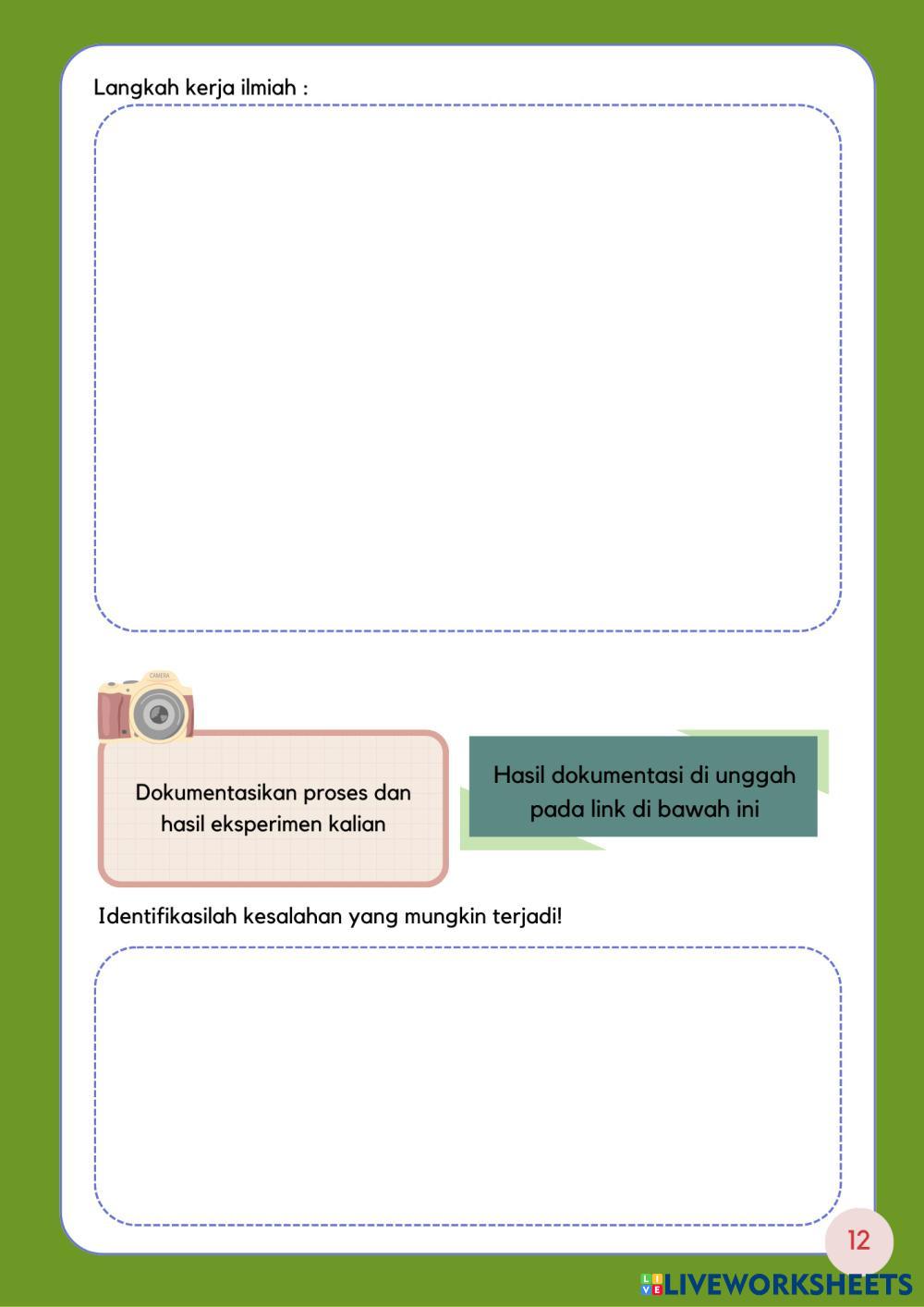 Langkah kerja ilmiah :

Dokumentasikan proses dan hasil eksperimen kalian

Hasil dokumentasi di unggah pada link di bawah ini

Identifikasilah kesalahan yang mungkin terjadi!

12

LIVEWORKSHEETS